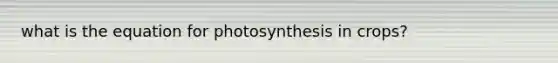 what is the equation for photosynthesis in crops?